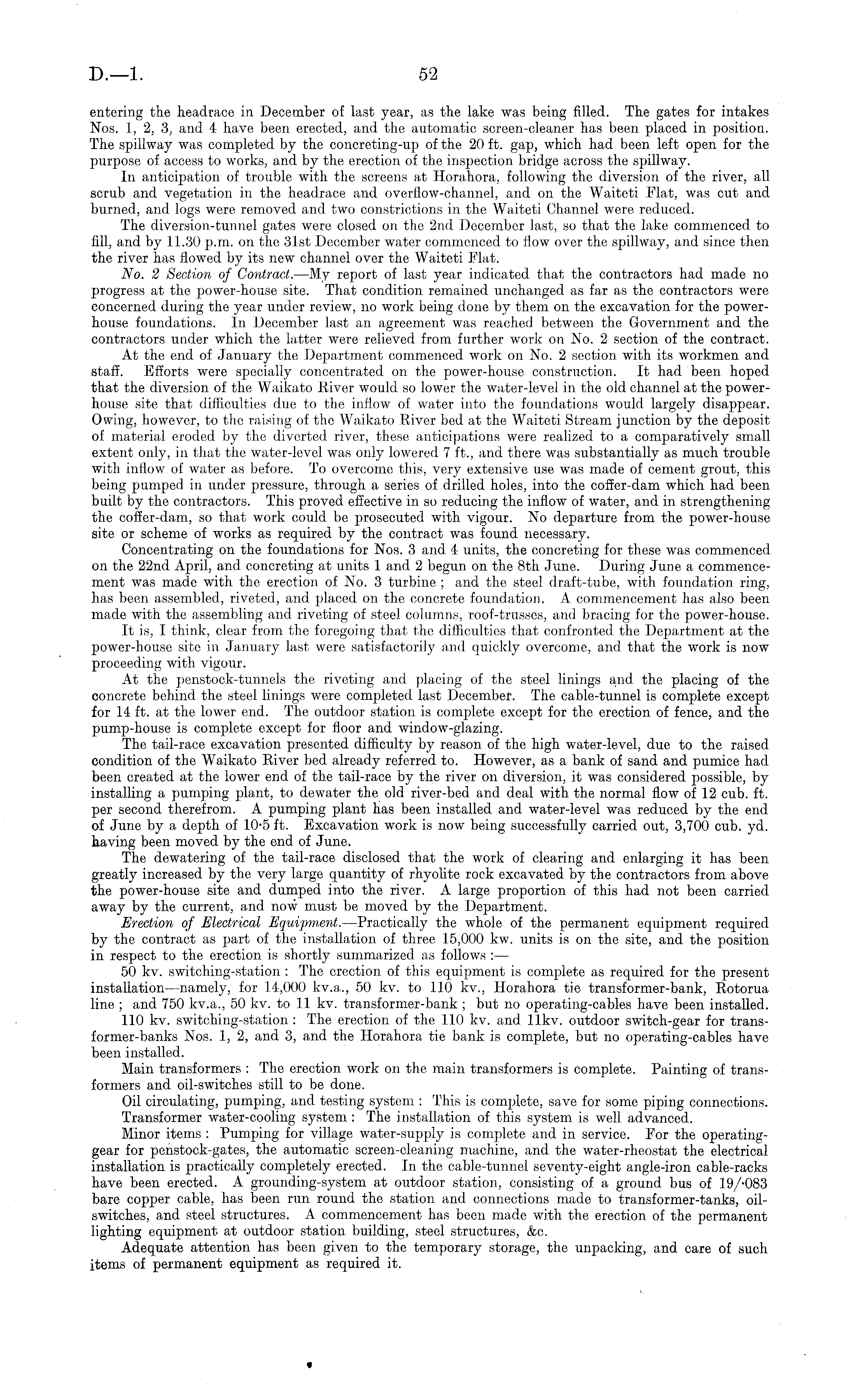 D.—1. 52

entering the headrace in December of last year, as the lake was being filled. The gates for intakes Nos. 1, 2, 3, and 4 have been erected, and the automatic screen-cleaner has been placed in position. The spillway was completed by the concreting-up of the 20 ft. gap, which had been left open for the purpose of access to works, and by the erection of the inspection bridge across the spillway.

In anticipation of trouble with the screens at Horahora, following the diversion of the river, all scrub and vegetation in the headrace and overflow-channel, and on the Waiteti Flat, was cut and burned, and logs were removed and two constrictions in the Waiteti Channel were reduced.

The diversion-tunnel gates were closed on the 2nd December last, so that the lake commenced to fill, and by 11.30 p.m. on the 31st December water commenced to flow over the spillway, and since then the river has flowed by its new channel over the Waiteti Flat.

No. 2 Section of Contract.—My report of last year indicated that the contractors had made no progress at the power-house site. That condition remained unchanged as far as the contractors were concerned during the year under review, no work being done by them on the excavation for the power-house foundations. In December last an agreement was reached between the Government and the contractors under which the latter were relieved from further work on No. 2 section of the contract.

At the end of January the Department commenced work on No. 2 section with its workmen and staff. Efforts were specially concentrated on the power-house construction. It had been hoped that the diversion of the Waikato River would so lower the water-level in the old channel at the power-house site that difficulties due to the inflow of water into the foundations would largely disappear. Owing, however, to the raising of the Waikato River bed at the Waiteti Stream junction by the deposit of material eroded by the diverted river, these anticipations were realized to a comparatively small extent only, in that the water-level was only lowered 7 ft., and there was substantially as much trouble with inflow of water as before. To overcome this, very extensive use was made of cement grout, this being pumped in under pressure, through a series of drilled holes, into the coffer-dam which had been built by the contractors. This proved effective in so reducing the inflow of water, and in strengthening the coffer-dam, so that work could be prosecuted with vigour. No departure from the power-house site or scheme of works as required by the contract was found necessary.

Concentrating on the foundations for Nos. 3 and 4 units, the concreting for these was commenced on the 22nd April, and concreting at units 1 and 2 begun on the 8th June. During June a commencement was made with the erection of No. 3 turbine; and the steel draft-tube, with foundation ring, has been assembled, riveted, and placed on the concrete foundation. A commencement has also been made with the assembling and riveting of steel columns, roof-trusses, and bracing for the power-house.

It is, I think, clear from the foregoing that the difficulties that confronted the Department at the power-house site in January last were satisfactorily and quickly overcome, and that the work is now proceeding with vigour.

At the penstock-tunnels the riveting and placing of the steel linings and the placing of the concrete behind the steel linings were completed last December. The cable-tunnel is complete except for 14 ft. at the lower end. The outdoor station is complete except for the erection of fence, and the pump-house is complete except for floor and window-glazing.

The tail-race excavation presented difficulty by reason of the high water-level, due to the raised condition of the Waikato River bed already referred to. However, as a bank of sand and pumice had been created at the lower end of the tail-race by the river on diversion, it was considered possible, by installing a pumping plant, to dewater the old river-bed and deal with the normal flow of 12 cub. ft. per second therefrom. A pumping plant has been installed and water-level was reduced by the end of June by a depth of 10·5 ft. Excavation work is now being successfully carried out, 3,700 cub. yd. having been moved by the end of June.

The dewatering of the tail-race disclosed that the work of clearing and enlarging it has been greatly increased by the very large quantity of rhyolite rock excavated by the contractors from above the power-house site and dumped into the river. A large proportion of this had not been carried away by the current, and now must be moved by the Department.

Erection of Electrical Equipment.—Practically the whole of the permanent equipment required by the contract as part of the installation of three 15,000 kw. units is on the site, and the position in respect to the erection is shortly summarized as follows:—

50 kv. switching-station: The erection of this equipment is complete as required for the present installation—namely, for 14,000 kv.a., 50 kv. to 110 kv., Horahora tie transformer-bank, Rotorua line; and 750 kv.a., 50 kv. to 11 kv. transformer-bank; but no operating-cables have been installed.

110 kv. switching-station: The erection of the 110 kv. and 11kv. outdoor switch-gear for transformer-banks Nos. 1, 2, and 3, and the Horahora tie bank is complete, but no operating-cables have been installed.

Main transformers: The erection work on the main transformers is complete. Painting of transformers and oil-switches still to be done.

Oil circulating, pumping, and testing system: This is complete, save for some piping connections.

Transformer water-cooling system: The installation of this system is well advanced.

Minor items: Pumping for village water-supply is complete and in service. For the operating-gear for penstock-gates, the automatic screen-cleaning machine, and the water-rheostat the electrical installation is practically completely erected. In the cable-tunnel seventy-eight angle-iron cable-racks have been erected. A grounding-system at outdoor station, consisting of a ground bus of 19/·083 bare copper cable, has been run round the station and connections made to transformer-tanks, oil-switches, and steel structures. A commencement has been made with the erection of the permanent lighting equipment at outdoor station building, steel structures, &c.

Adequate attention has been given to the temporary storage, the unpacking, and care of such items of permanent equipment as required it.